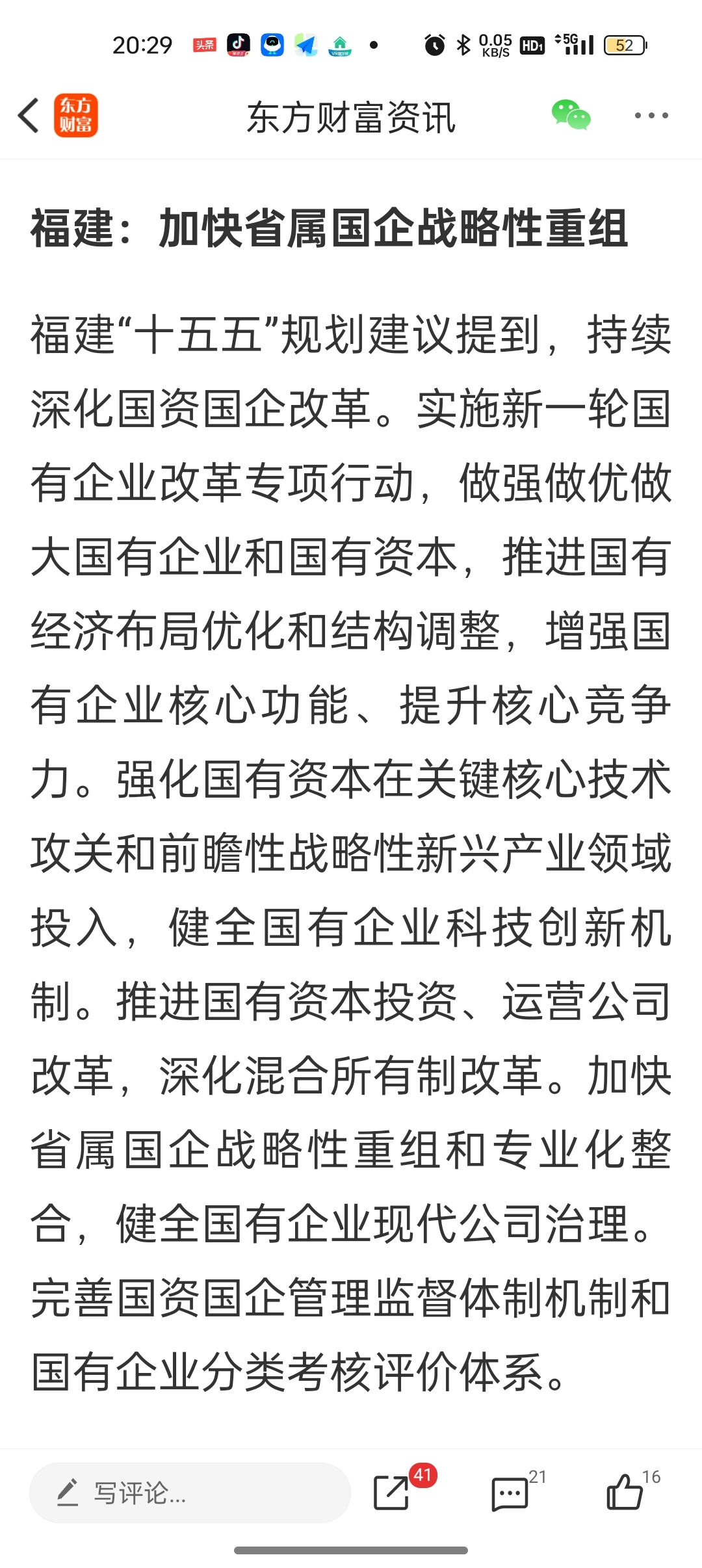 20:29 头条 0.05 KB/S HD1 5G 52

东方财富

东方财富资讯

福建：加快省属国企战略性重组

福建“十五五”规划建议提到，持续深化国资国企改革。实施新一轮国有企业改革专项行动，做强做优做大国有企业和国有资本，推进国有经济布局优化和结构调整，增强国有企业核心功能、提升核心竞争力。强化国有资本在关键核心技术攻关和前瞻性战略性新兴产业领域投入，健全国有企业科技创新机制。推进国有资本投资、运营公司改革，深化混合所有制改革。加快省属国企战略性重组和专业化整合，健全国有企业现代公司治理。完善国资国企管理监督体制机制和国有企业分类考核评价体系。

写评论...

41

21

16